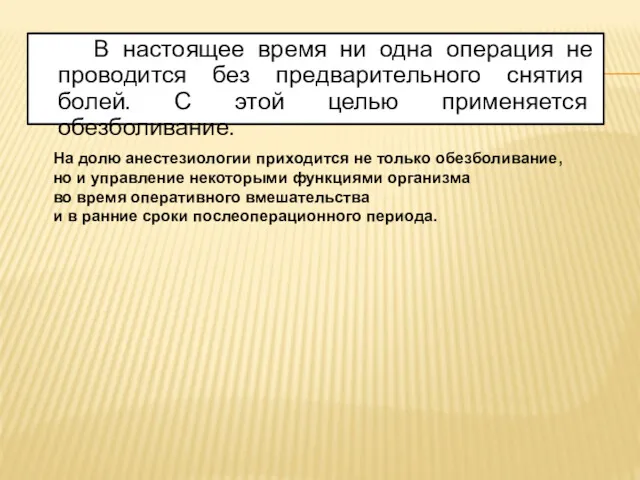 В настоящее время ни одна операция не проводится без предварительного снятия болей. С этой целью применяется обезболивание.

На долю анестезиологии приходится не только обезболивание, но и управление некоторыми функциями организма во время оперативного вмешательства и в ранние сроки послеоперационного периода.